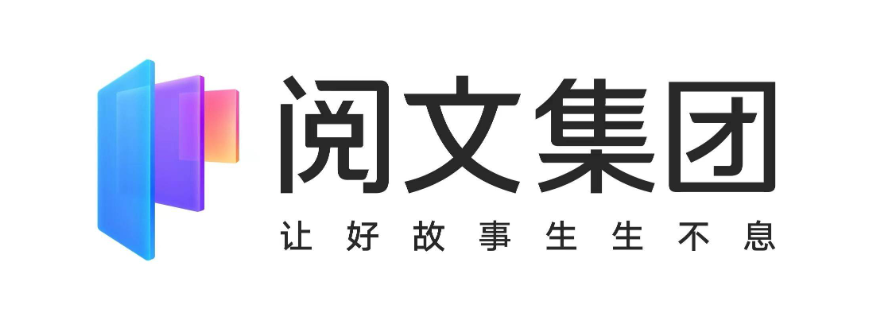 阅文集团
让好故事生生不息